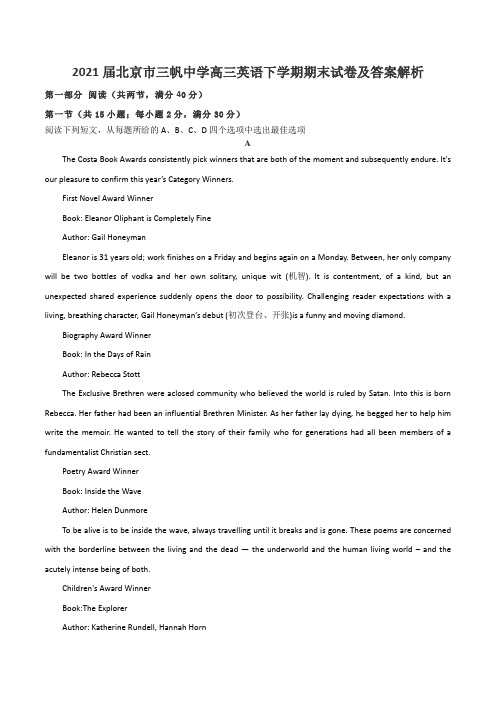 2021 届北京市三帆中学高三英语下学期期末试卷及答案解析

第一部分 阅读（共两节，满分 40 分）

第一节（共 15 小题；每小题 2 分，满分 30 分）

阅读下列短文，从每题所给的 A、B、C、D 四个选项中选出最佳选项

A

The Costa Book Awards consistently pick winners that are both of the moment and subsequently endure. It's our pleasure to confirm this year's Category Winners.

First Novel Award Winner

Book: Eleanor Oliphant is Completely Fine

Author: Gail Honeyman

Eleanor is 31 years old; work finishes on a Friday and begins again on a Monday. Between, her only company will be two bottles of vodka and her own solitary, unique wit (机智). It is contentment, of a kind, but an unexpected shared experience suddenly opens the door to possibility. Challenging reader expectations with a living, breathing character, Gail Honeyman's debut (初次登台、开张)is a funny and moving diamond.

Biography Award Winner

Book: In the Days of Rain

Author: Rebecca Stott

The Exclusive Brethren were aclosed community who believed the world is ruled by Satan. Into this is born Rebecca. Her father had been an influential Brethren Minister. As her father lay dying, he begged her to help him write the memoir. He wanted to tell the story of their family who for generations had all been members of a fundamentalist Christian sect.

Poetry Award Winner

Book: Inside the Wave

Author: Helen Dunmore

To be alive is to be inside the wave, always travelling until it breaks and is gone. These poems are concerned with the borderline between the living and the dead — the underworld and the human living world – and the acutely intense being of both.

Children's Award Winner

Book:The Explorer

Author: Katherine Rundell, Hannah Horn